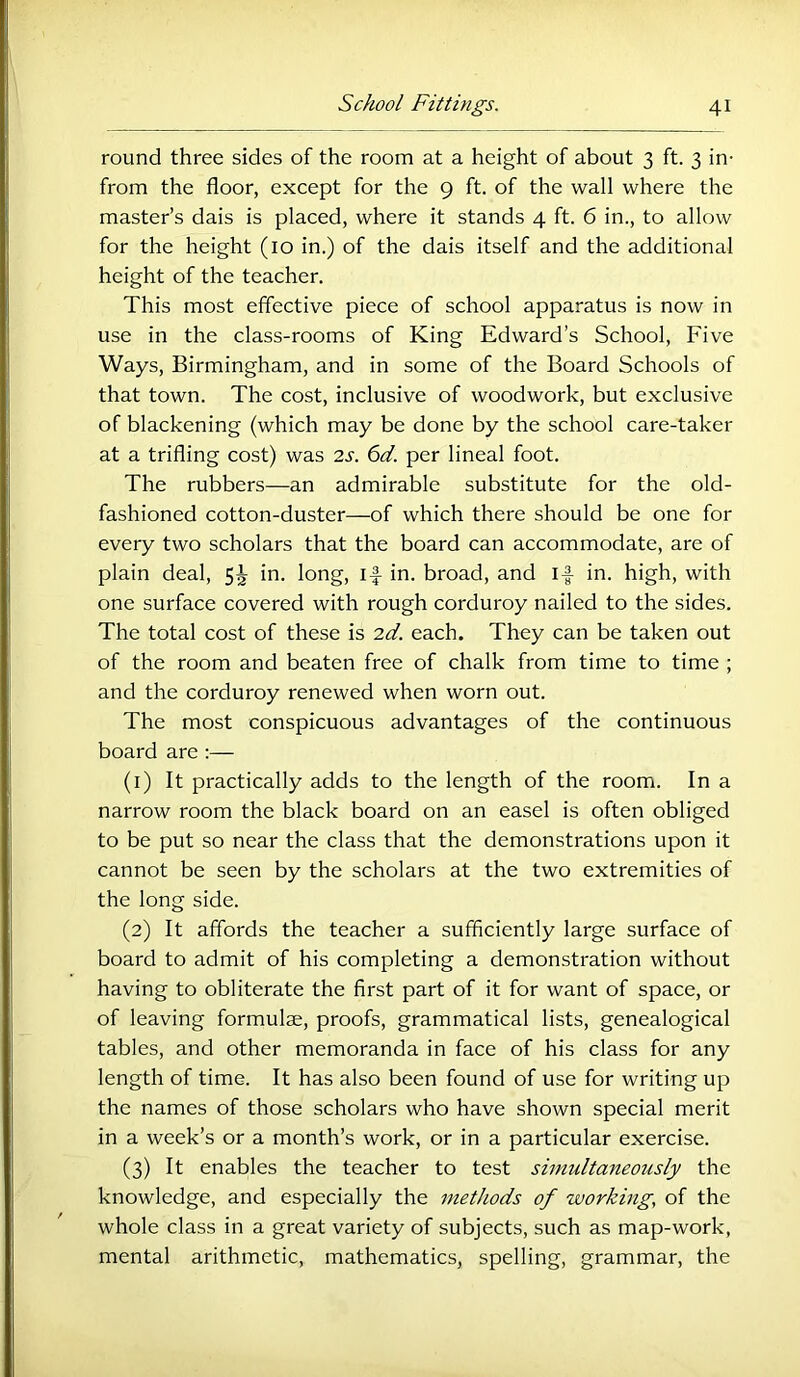 School Fittings. 41

round three sides of the room at a height of about 3 ft. 3 in· from the floor, except for the 9 ft. of the wall where the master's dais is placed, where it stands 4 ft. 6 in., to allow for the height (10 in.) of the dais itself and the additional height of the teacher.

This most effective piece of school apparatus is now in use in the class-rooms of King Edward's School, Five Ways, Birmingham, and in some of the Board Schools of that town. The cost, inclusive of woodwork, but exclusive of blackening (which may be done by the school care-taker at a trifling cost) was 2s. 6d. per lineal foot.

The rubbers—an admirable substitute for the old-fashioned cotton-duster—of which there should be one for every two scholars that the board can accommodate, are of plain deal, $5\frac{1}{2}$ in. long, $1\frac{3}{4}$ in. broad, and $1\frac{3}{8}$ in. high, with one surface covered with rough corduroy nailed to the sides. The total cost of these is 2d. each. They can be taken out of the room and beaten free of chalk from time to time ; and the corduroy renewed when worn out.

The most conspicuous advantages of the continuous board are :—

(1) It practically adds to the length of the room. In a narrow room the black board on an easel is often obliged to be put so near the class that the demonstrations upon it cannot be seen by the scholars at the two extremities of the long side.

(2) It affords the teacher a sufficiently large surface of board to admit of his completing a demonstration without having to obliterate the first part of it for want of space, or of leaving formulæ, proofs, grammatical lists, genealogical tables, and other memoranda in face of his class for any length of time. It has also been found of use for writing up the names of those scholars who have shown special merit in a week's or a month's work, or in a particular exercise.

(3) It enables the teacher to test simultaneously the knowledge, and especially the methods of working, of the whole class in a great variety of subjects, such as map-work, mental arithmetic, mathematics, spelling, grammar, the